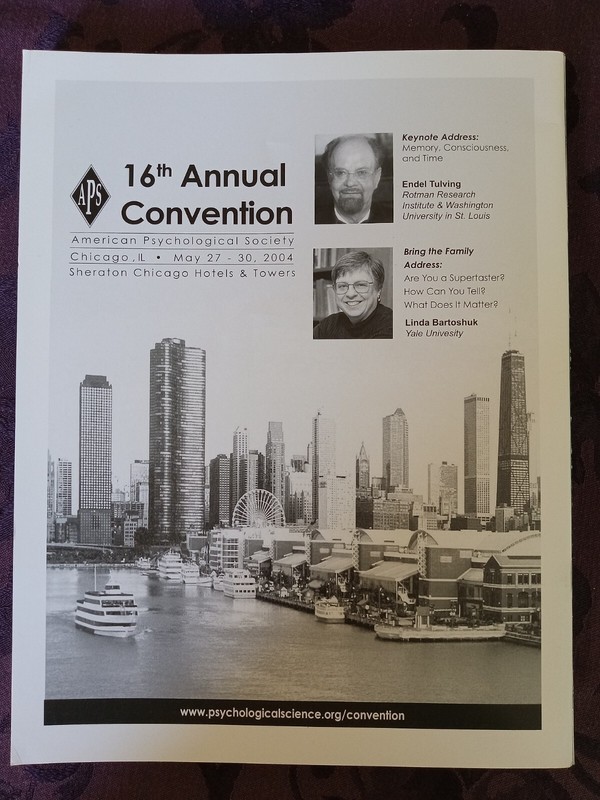 APS

16th Annual Convention

American Psychological Society
Chicago, IL • May 27 - 30, 2004
Sheraton Chicago Hotels & Towers

Keynote Address:
Memory, Consciousness, and Time

Endel Tulving
Rotman Research Institute & Washington University in St. Louis

Bring the Family Address:
Are You a Supertaster? How Can You Tell? What Does It Matter?

Linda Bartoshuk
Yale Univesity

www.psychologicalscience.org/convention